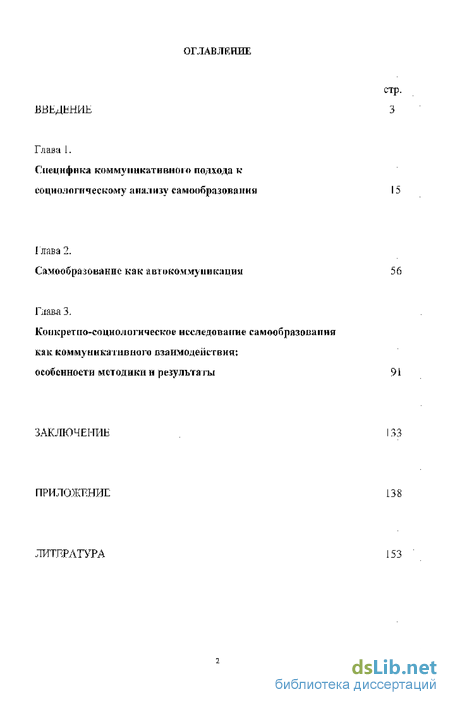 ОГЛАВЛЕНИЕ

стр.

ВВЕДЕНИЕ 3

Глава 1.
Специфика коммуникативного подхода к социологическому анализу самообразования 15

Глава 2.
Самообразование как автокоммуникация 56

Глава 3.
Конкретно-социологическое исследование самообразования как коммуникативного взаимодействия: особенности методики и результаты 91

ЗАКЛЮЧЕНИЕ 133

ПРИЛОЖЕНИЕ 138

ЛИТЕРАТУРА 153

2

dsLib.net
библиотека диссертаций